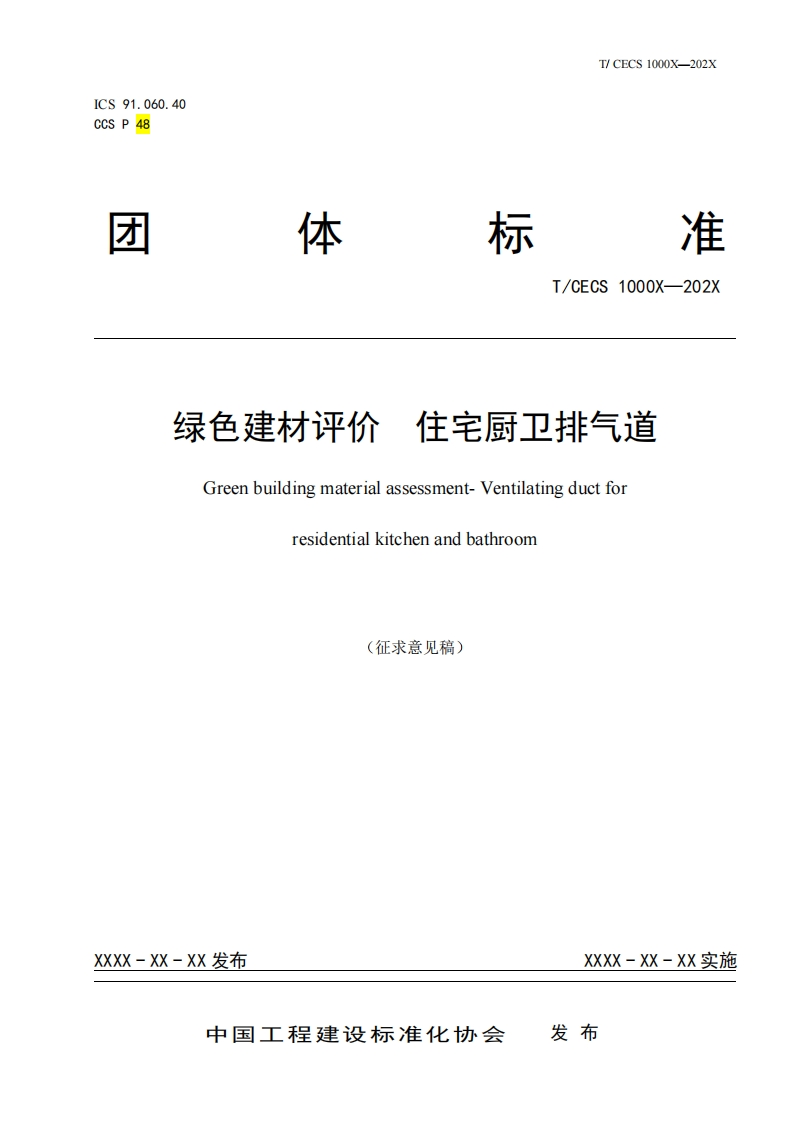 T/ CECS 1000X—202X

ICS 91.060.40
CCS P 48

团　体　标　准

T/CECS 1000X—202X

绿色建材评价　住宅厨卫排气道

Green building material assessment- Ventilating duct for residential kitchen and bathroom

（征求意见稿）

XXXX－XX－XX 发布　　XXXX－XX－XX 实施

中国工程建设标准化协会　发 布